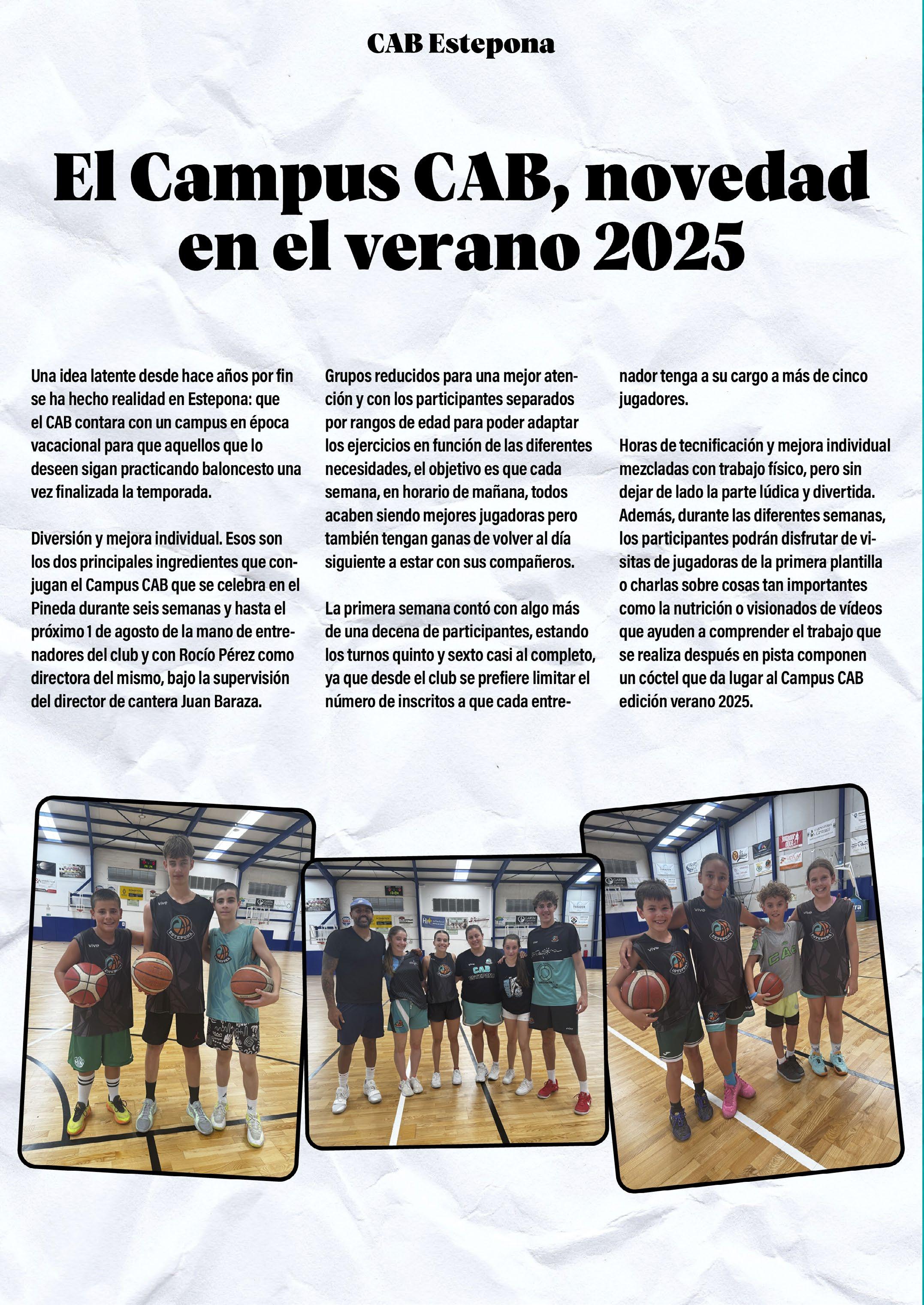 CAB Estepona

El Campus CAB, novedad en el verano 2025

Una idea latente desde hace años por fin se ha hecho realidad en Estepona: que el CAB contara con un campus en época vacacional para que aquellos que lo deseen sigan practicando baloncesto una vez finalizada la temporada.

Diversión y mejora individual. Esos son los dos principales ingredientes que conjugan el Campus CAB que se celebra en el Pineda durante seis semanas y hasta el próximo 1 de agosto de la mano de entrenadores del club y con Rocío Pérez como directora del mismo, bajo la supervisión del director de cantera Juan Baraza.

Grupos reducidos para una mejor atención y con los participantes separados por rangos de edad para poder adaptar los ejercicios en función de las diferentes necesidades, el objetivo es que cada semana, en horario de mañana, todos acaben siendo mejores jugadoras pero también tengan ganas de volver al día siguiente a estar con sus compañeros.

La primera semana contó con algo más de una decena de participantes, estando los turnos quinto y sexto casi al completo, ya que desde el club se prefiere limitar el número de inscritos a que cada entrenador tenga a su cargo a más de cinco jugadores.

Horas de tecnificación y mejora individual mezcladas con trabajo físico, pero sin dejar de lado la parte lúdica y divertida. Además, durante las diferentes semanas, los participantes podrán disfrutar de visitas de jugadoras de la primera plantilla o charlas sobre cosas tan importantes como la nutrición o visionados de vídeos que ayuden a comprender el trabajo que se realiza después en pista componen un cóctel que da lugar al Campus CAB edición verano 2025.